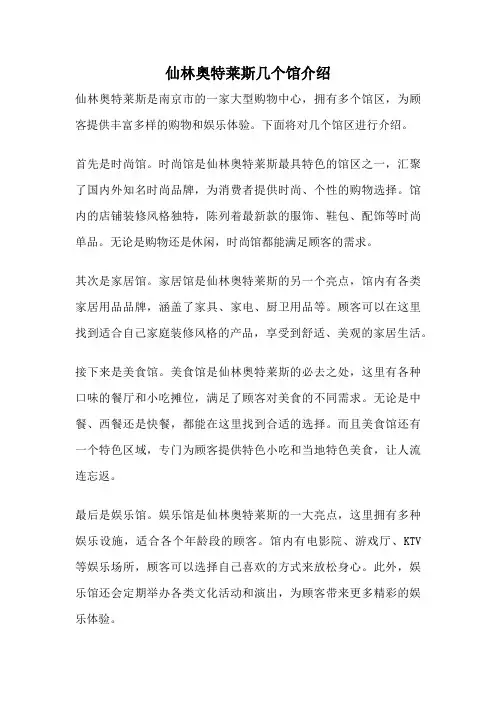 仙林奥特莱斯几个馆介绍

仙林奥特莱斯是南京市的一家大型购物中心，拥有多个馆区，为顾客提供丰富多样的购物和娱乐体验。下面将对几个馆区进行介绍。

首先是时尚馆。时尚馆是仙林奥特莱斯最具特色的馆区之一，汇聚了国内外知名时尚品牌，为消费者提供时尚、个性的购物选择。馆内的店铺装修风格独特，陈列着最新款的服饰、鞋包、配饰等时尚单品。无论是购物还是休闲，时尚馆都能满足顾客的需求。

其次是家居馆。家居馆是仙林奥特莱斯的另一个亮点，馆内有各类家居用品品牌，涵盖了家具、家电、厨卫用品等。顾客可以在这里找到适合自己家庭装修风格的产品，享受到舒适、美观的家居生活。

接下来是美食馆。美食馆是仙林奥特莱斯的必去之处，这里有各种口味的餐厅和小吃摊位，满足了顾客对美食的不同需求。无论是中餐、西餐还是快餐，都能在这里找到合适的选择。而且美食馆还有一个特色区域，专门为顾客提供特色小吃和当地特色美食，让人流连忘返。

最后是娱乐馆。娱乐馆是仙林奥特莱斯的一大亮点，这里拥有多种娱乐设施，适合各个年龄段的顾客。馆内有电影院、游戏厅、KTV等娱乐场所，顾客可以选择自己喜欢的方式来放松身心。此外，娱乐馆还会定期举办各类文化活动和演出，为顾客带来更多精彩的娱乐体验。